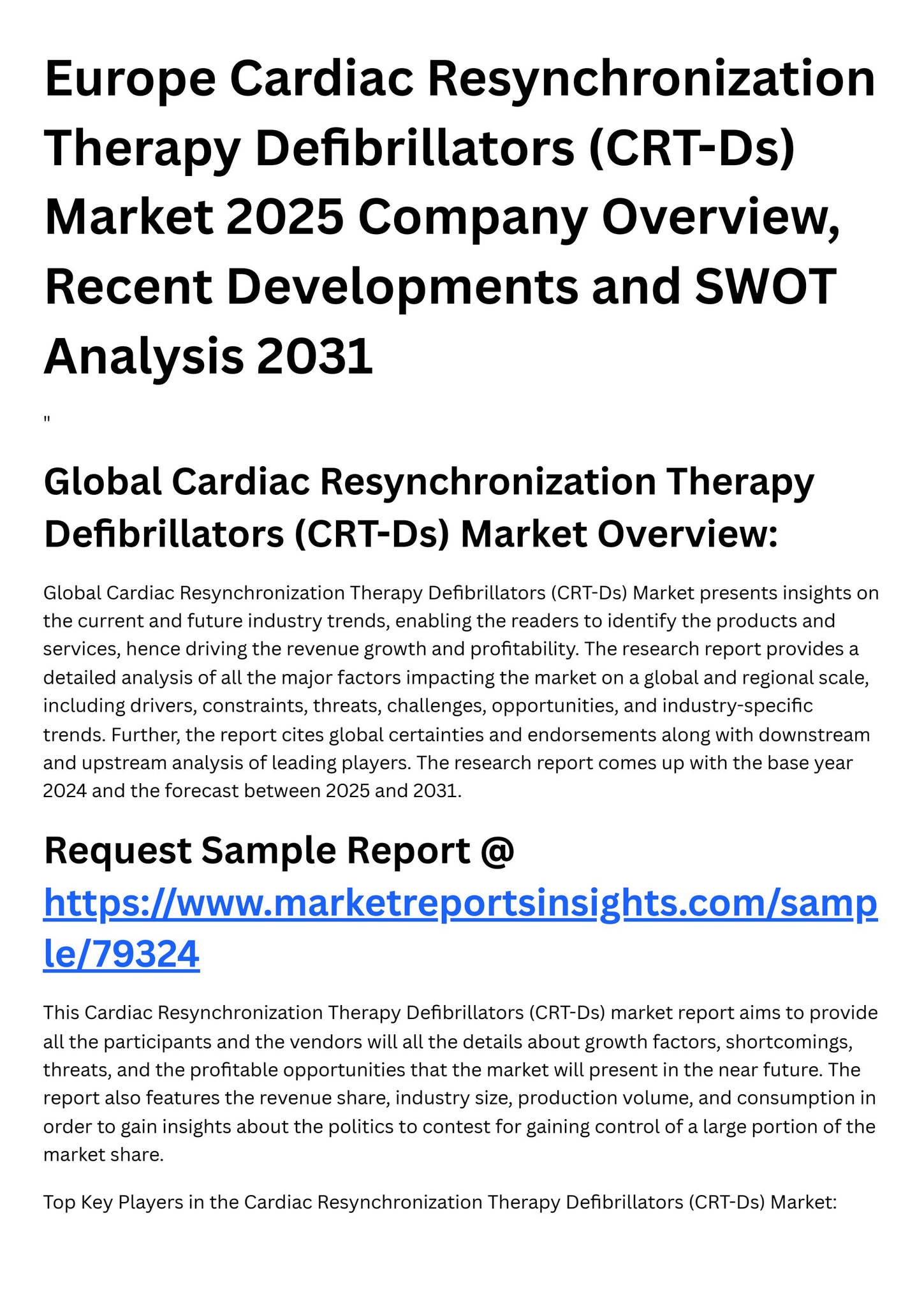 Europe Cardiac Resynchronization Therapy Defibrillators (CRT-Ds) Market 2025 Company Overview, Recent Developments and SWOT Analysis 2031

"

Global Cardiac Resynchronization Therapy Defibrillators (CRT-Ds) Market Overview:

Global Cardiac Resynchronization Therapy Defibrillators (CRT-Ds) Market presents insights on the current and future industry trends, enabling the readers to identify the products and services, hence driving the revenue growth and profitability. The research report provides a detailed analysis of all the major factors impacting the market on a global and regional scale, including drivers, constraints, threats, challenges, opportunities, and industry-specific trends. Further, the report cites global certainties and endorsements along with downstream and upstream analysis of leading players. The research report comes up with the base year 2024 and the forecast between 2025 and 2031.

Request Sample Report @ https://www.marketreportsinsights.com/sample/79324

This Cardiac Resynchronization Therapy Defibrillators (CRT-Ds) market report aims to provide all the participants and the vendors will all the details about growth factors, shortcomings, threats, and the profitable opportunities that the market will present in the near future. The report also features the revenue share, industry size, production volume, and consumption in order to gain insights about the politics to contest for gaining control of a large portion of the market share.

Top Key Players in the Cardiac Resynchronization Therapy Defibrillators (CRT-Ds) Market: